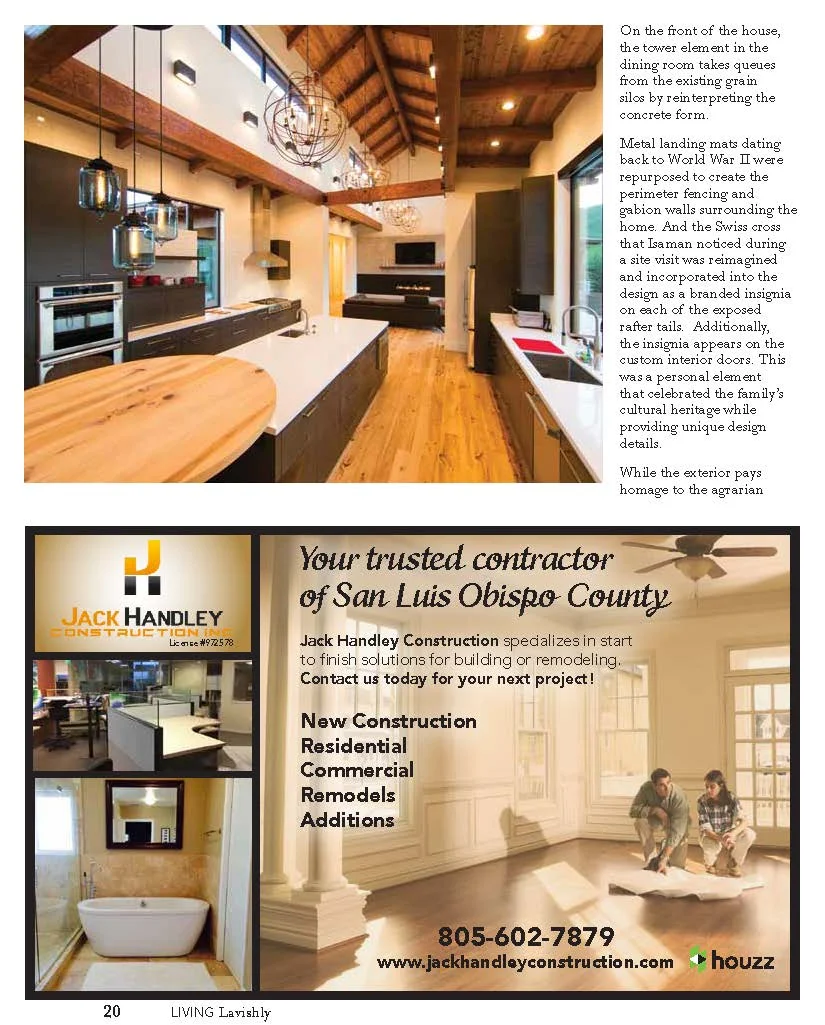 On the front of the house, the tower element in the dining room takes queues from the existing grain silos by reinterpreting the concrete form.

Metal landing mats dating back to World War II were repurposed to create the perimeter fencing and gabion walls surrounding the home. And the Swiss cross that Isaman noticed during a site visit was reimagined and incorporated into the design as a branded insignia on each of the exposed rafter tails. Additionally, the insignia appears on the custom interior doors. This was a personal element that celebrated the family's cultural heritage while providing unique design details.

While the exterior pays homage to the agrarian

JACK HANDLEY CONSTRUCTION INC
License #972578

Your trusted contractor of San Luis Obispo County

Jack Handley Construction specializes in start to finish solutions for building or remodeling. Contact us today for your next project!

New Construction
Residential
Commercial
Remodels
Additions

805-602-7879
www.jackhandleyconstruction.com
houzz

20 LIVING Lavishly